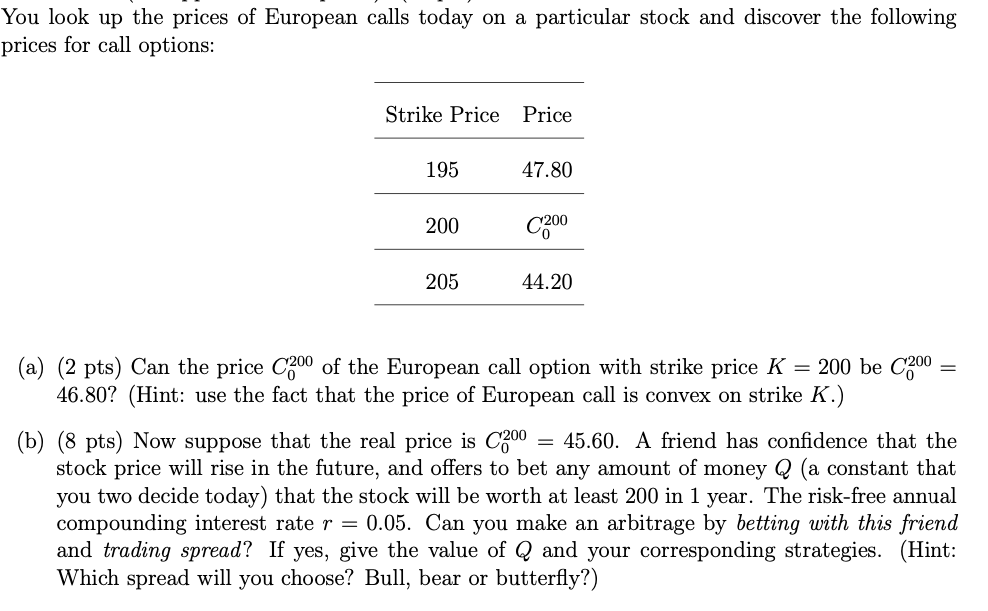 You look up the prices of European calls today on a particular stock and discover the following prices for call options:

| Strike Price | Price |
|---|---|
| 195 | 47.80 |
| 200 | $C_0^{200}$ |
| 205 | 44.20 |

(a) (2 pts) Can the price $C_0^{200}$ of the European call option with strike price $K = 200$ be $C_0^{200} = 46.80$? (Hint: use the fact that the price of European call is convex on strike $K$.)

(b) (8 pts) Now suppose that the real price is $C_0^{200} = 45.60$. A friend has confidence that the stock price will rise in the future, and offers to bet any amount of money $Q$ (a constant that you two decide today) that the stock will be worth at least 200 in 1 year. The risk-free annual compounding interest rate $r = 0.05$. Can you make an arbitrage by betting with this friend and trading spread? If yes, give the value of $Q$ and your corresponding strategies. (Hint: Which spread will you choose? Bull, bear or butterfly?)